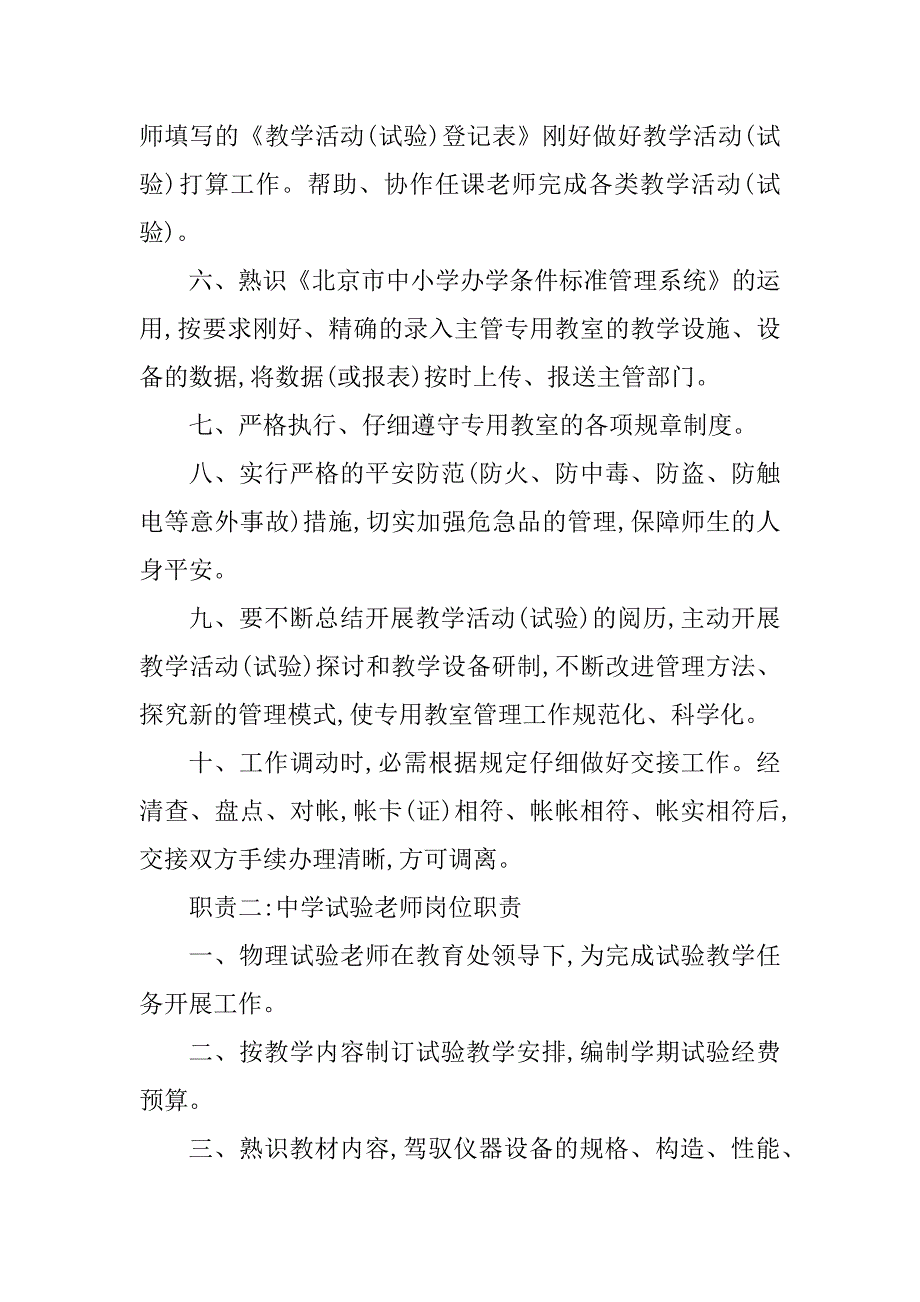 师填写的《教学活动(试验)登记表》刚好做好教学活动(试验)打算工作。帮助、协作任课老师完成各类教学活动(试验)。

六、熟识《北京市中小学办学条件标准管理系统》的运用,按要求刚好、精确的录入主管专用教室的教学设施、设备的数据,将数据(或报表)按时上传、报送主管部门。

七、严格执行、仔细遵守专用教室的各项规章制度。

八、实行严格的平安防范(防火、防中毒、防盗、防触电等意外事故)措施,切实加强危急品的管理,保障师生的人身平安。

九、要不断总结开展教学活动(试验)的阅历,主动开展教学活动(试验)探讨和教学设备研制,不断改进管理方法、探究新的管理模式,使专用教室管理工作规范化、科学化。

十、工作调动时,必需根据规定仔细做好交接工作。经清查、盘点、对帐,帐卡(证)相符、帐帐相符、帐实相符后,交接双方手续办理清晰,方可调离。

职责二:中学试验老师岗位职责

一、物理试验老师在教育处领导下,为完成试验教学任务开展工作。

二、按教学内容制订试验教学安排,编制学期试验经费预算。

三、熟识教材内容,驾驭仪器设备的规格、构造、性能、